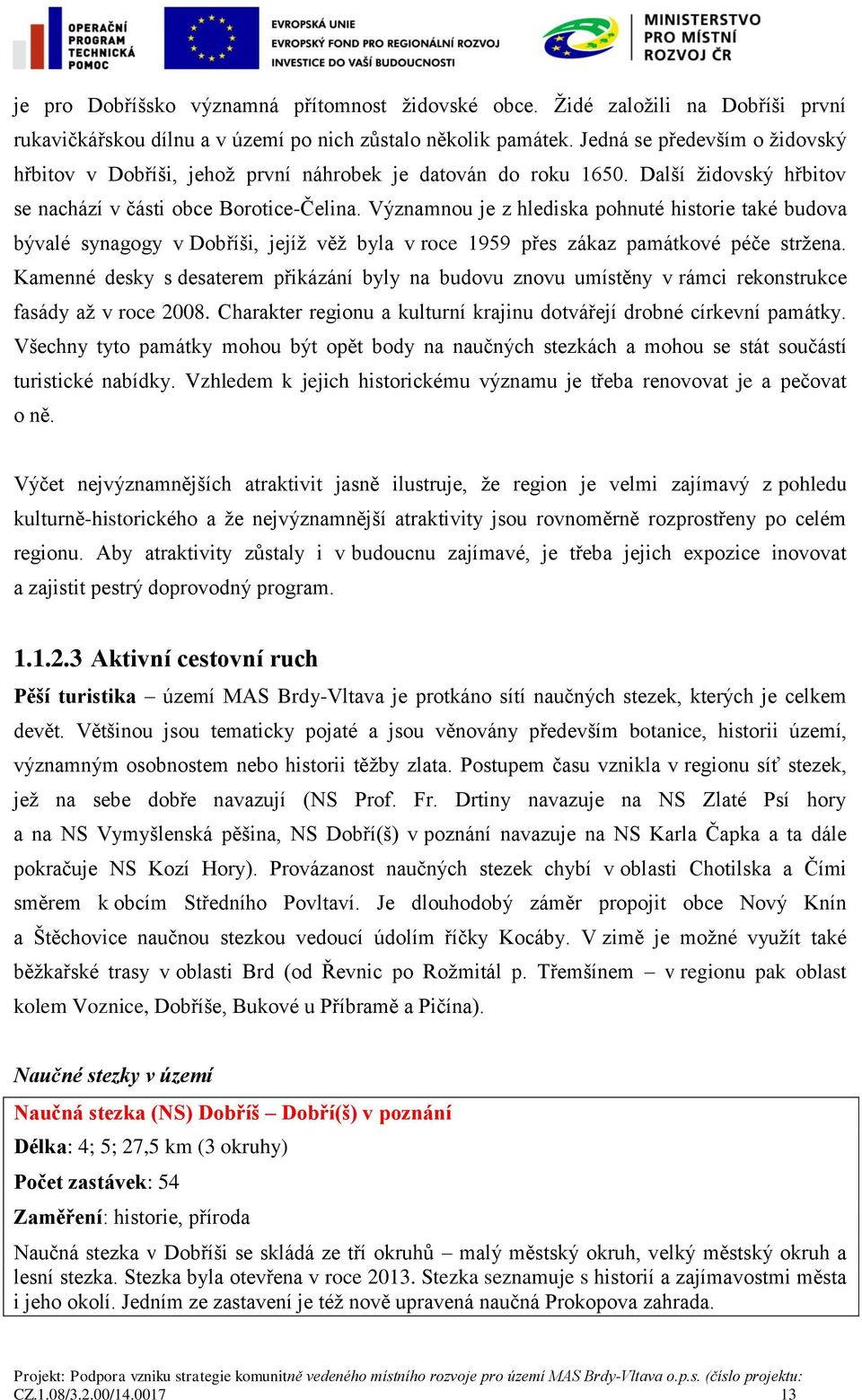 OPERAČNÍ PROGRAM TECHNICKÁ POMOC

EVROPSKÁ UNIE
EVROPSKÝ FOND PRO REGIONÁLNÍ ROZVOJ
INVESTICE DO VAŠÍ BUDOUCNOSTI

MINISTERSTVO PRO MÍSTNÍ ROZVOJ ČR

je pro Dobříšsko významná přítomnost židovské obce. Židé založili na Dobříši první rukavičkářskou dílnu a v území po nich zůstalo několik památek. Jedná se především o židovský hřbitov v Dobříši, jehož první náhrobek je datován do roku 1650. Další židovský hřbitov se nachází v části obce Borotice-Čelina. Významnou je z hlediska pohnuté historie také budova bývalé synagogy v Dobříši, jejíž věž byla v roce 1959 přes zákaz památkové péče stržena. Kamenné desky s desaterem přikázání byly na budovu znovu umístěny v rámci rekonstrukce fasády až v roce 2008. Charakter regionu a kulturní krajinu dotvářejí drobné církevní památky. Všechny tyto památky mohou být opět body na naučných stezkách a mohou se stát součástí turistické nabídky. Vzhledem k jejich historickému významu je třeba renovovat je a pečovat o ně.

Výčet nejvýznamnějších atraktivit jasně ilustruje, že region je velmi zajímavý z pohledu kulturně-historického a že nejvýznamnější atraktivity jsou rovnoměrně rozprostřeny po celém regionu. Aby atraktivity zůstaly i v budoucnu zajímavé, je třeba jejich expozice inovovat a zajistit pestrý doprovodný program.

1.1.2.3 Aktivní cestovní ruch

Pěší turistika – území MAS Brdy-Vltava je protkáno sítí naučných stezek, kterých je celkem devět. Většinou jsou tematicky pojaté a jsou věnovány především botanice, historii území, významným osobnostem nebo historii těžby zlata. Postupem času vznikla v regionu síť stezek, jež na sebe dobře navazují (NS Prof. Fr. Drtiny navazuje na NS Zlaté Psí hory a na NS Vymyšlenská pěšina, NS Dobří(š) v poznání navazuje na NS Karla Čapka a ta dále pokračuje NS Kozí Hory). Provázanost naučných stezek chybí v oblasti Chotilska a Čími směrem k obcím Středního Povltaví. Je dlouhodobý záměr propojit obce Nový Knín a Štěchovice naučnou stezkou vedoucí údolím říčky Kocáby. V zimě je možné využít také běžkařské trasy v oblasti Brd (od Řevnic po Rožmitál p. Třemšínem – v regionu pak oblast kolem Voznice, Dobříše, Bukové u Příbramě a Pičína).

Naučné stezky v území

Naučná stezka (NS) Dobříš – Dobří(š) v poznání
Délka: 4; 5; 27,5 km (3 okruhy)
Počet zastávek: 54
Zaměření: historie, příroda
Naučná stezka v Dobříši se skládá ze tří okruhů – malý městský okruh, velký městský okruh a lesní stezka. Stezka byla otevřena v roce 2013. Stezka seznamuje s historií a zajímavostmi města i jeho okolí. Jedním ze zastavení je též nově upravená naučná Prokopova zahrada.

Projekt: Podpora vzniku strategie komunitně vedeného místního rozvoje pro území MAS Brdy-Vltava o.p.s. (číslo projektu: CZ.1.08/3.2.00/14.0017
13